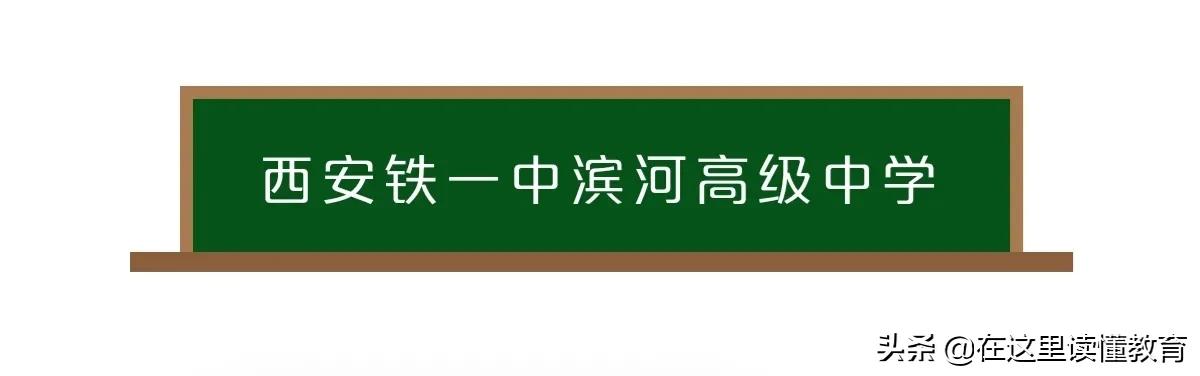 西安铁一中滨河高级中学

头条 @在这里读懂教育